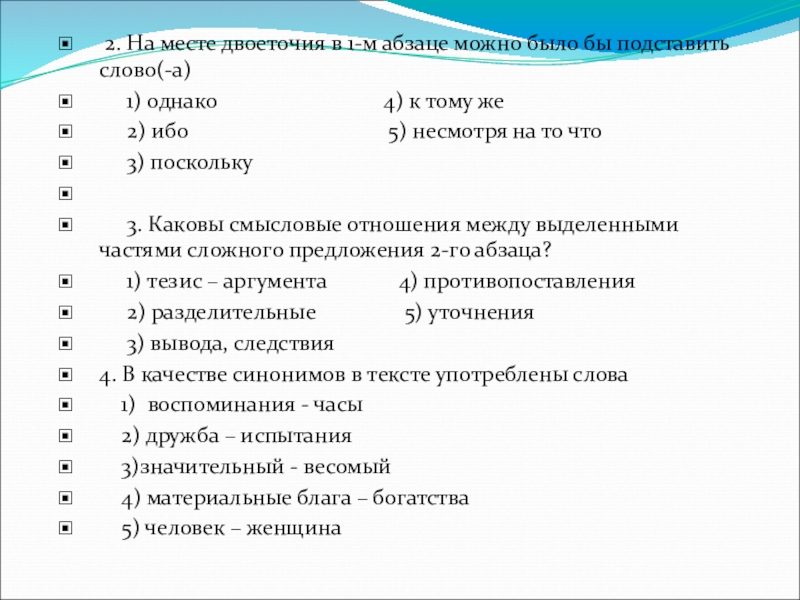 2. На месте двоеточия в 1-м абзаце можно было бы подставить слово(-а)

1) однако 4) к тому же

2) ибо 5) несмотря на то что

3) поскольку

3. Каковы смысловые отношения между выделенными частями сложного предложения 2-го абзаца?

1) тезис – аргумента 4) противопоставления

2) разделительные 5) уточнения

3) вывода, следствия

4. В качестве синонимов в тексте употреблены слова

1) воспоминания - часы

2) дружба – испытания

3)значительный - весомый

4) материальные блага – богатства

5) человек – женщина